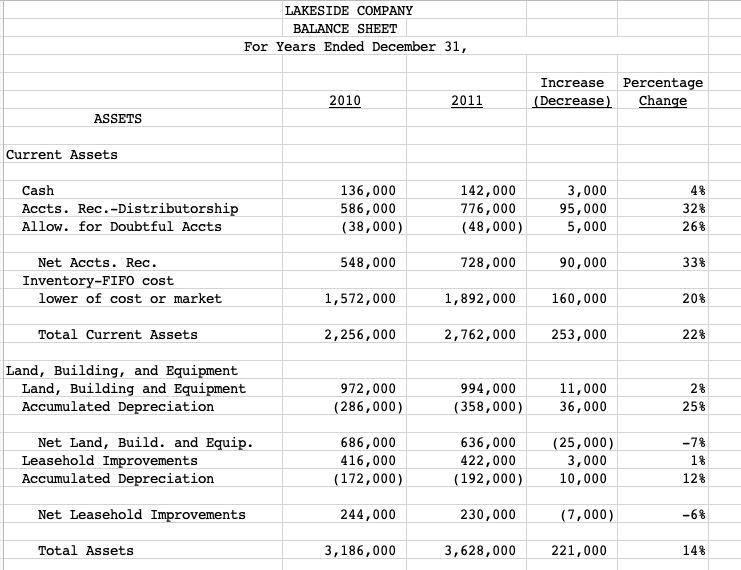 LAKESIDE COMPANY
BALANCE SHEET
For Years Ended December 31,

| | 2010 | 2011 | Increase (Decrease) | Percentage Change |
|---|---|---|---|---|
| ASSETS | | | | |
| Current Assets | | | | |
| Cash | 136,000 | 142,000 | 3,000 | 4% |
| Accts. Rec.-Distributorship | 586,000 | 776,000 | 95,000 | 32% |
| Allow. for Doubtful Accts | (38,000) | (48,000) | 5,000 | 26% |
| Net Accts. Rec. | 548,000 | 728,000 | 90,000 | 33% |
| Inventory-FIFO cost lower of cost or market | 1,572,000 | 1,892,000 | 160,000 | 20% |
| Total Current Assets | 2,256,000 | 2,762,000 | 253,000 | 22% |
| Land, Building, and Equipment | | | | |
| Land, Building and Equipment | 972,000 | 994,000 | 11,000 | 2% |
| Accumulated Depreciation | (286,000) | (358,000) | 36,000 | 25% |
| Net Land, Build. and Equip. | 686,000 | 636,000 | (25,000) | -7% |
| Leasehold Improvements | 416,000 | 422,000 | 3,000 | 1% |
| Accumulated Depreciation | (172,000) | (192,000) | 10,000 | 12% |
| Net Leasehold Improvements | 244,000 | 230,000 | (7,000) | -6% |
| Total Assets | 3,186,000 | 3,628,000 | 221,000 | 14% |